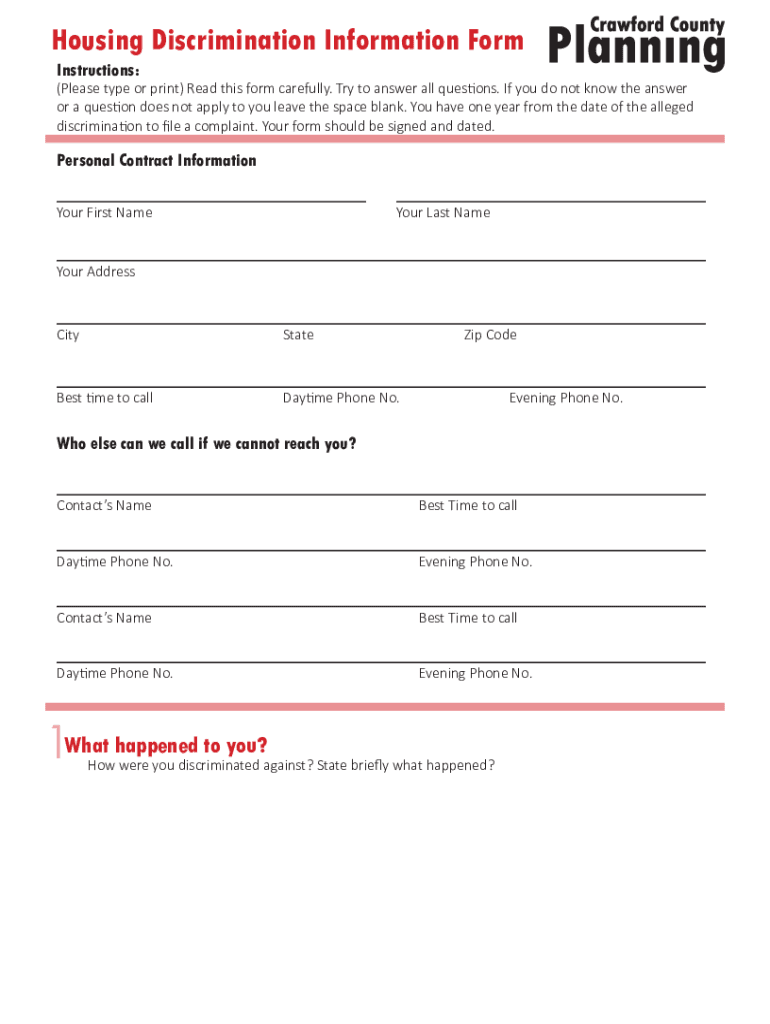 Housing Discrimination Information Form

Crawford County
Planning

Instructions:
(Please type or print) Read this form carefully. Try to answer all questions. If you do not know the answer or a question does not apply to you leave the space blank. You have one year from the date of the alleged discrimination to file a complaint. Your form should be signed and dated.

Personal Contract Information

Your First Name

Your Last Name

Your Address

City

State

Zip Code

Best time to call

Daytime Phone No.

Evening Phone No.

Who else can we call if we cannot reach you?

Contact's Name

Best Time to call

Daytime Phone No.

Evening Phone No.

Contact's Name

Best Time to call

Daytime Phone No.

Evening Phone No.

1 What happened to you?
How were you discriminated against? State briefly what happened?